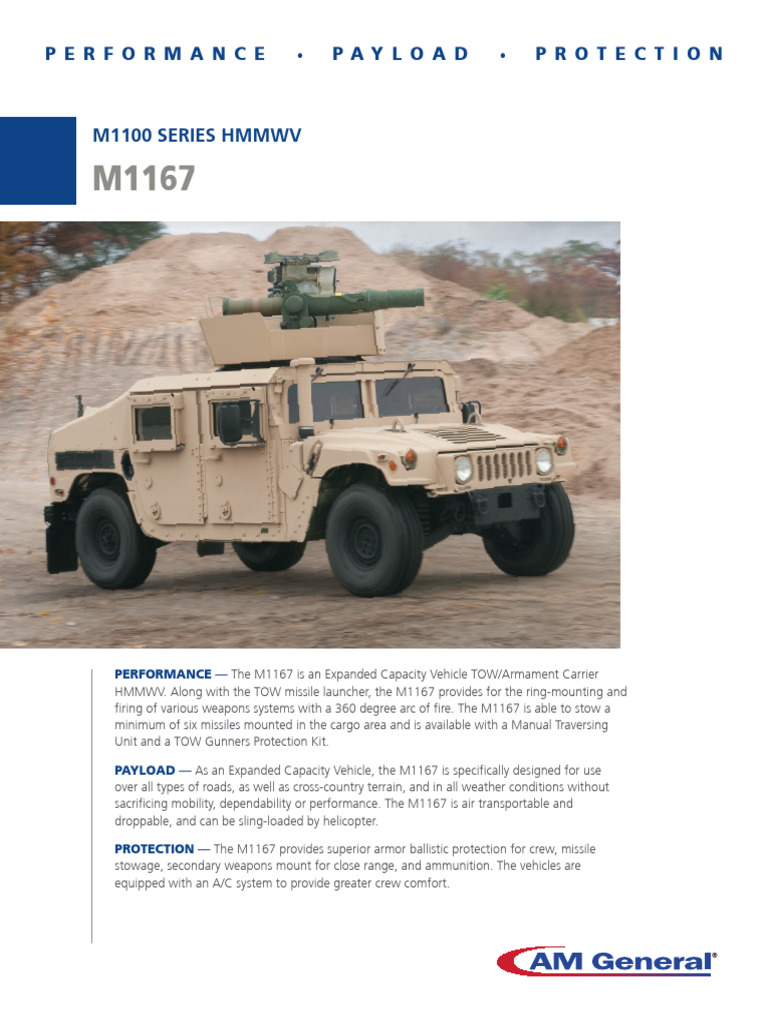 PERFORMANCE • PAYLOAD • PROTECTION

M1100 SERIES HMMWV

M1167

PERFORMANCE — The M1167 is an Expanded Capacity Vehicle TOW/Armament Carrier HMMWV. Along with the TOW missile launcher, the M1167 provides for the ring-mounting and firing of various weapons systems with a 360 degree arc of fire. The M1167 is able to stow a minimum of six missiles mounted in the cargo area and is available with a Manual Traversing Unit and a TOW Gunners Protection Kit.

PAYLOAD — As an Expanded Capacity Vehicle, the M1167 is specifically designed for use over all types of roads, as well as cross-country terrain, and in all weather conditions without sacrificing mobility, dependability or performance. The M1167 is air transportable and droppable, and can be sling-loaded by helicopter.

PROTECTION — The M1167 provides superior armor ballistic protection for crew, missile stowage, secondary weapons mount for close range, and ammunition. The vehicles are equipped with an A/C system to provide greater crew comfort.

AM General®